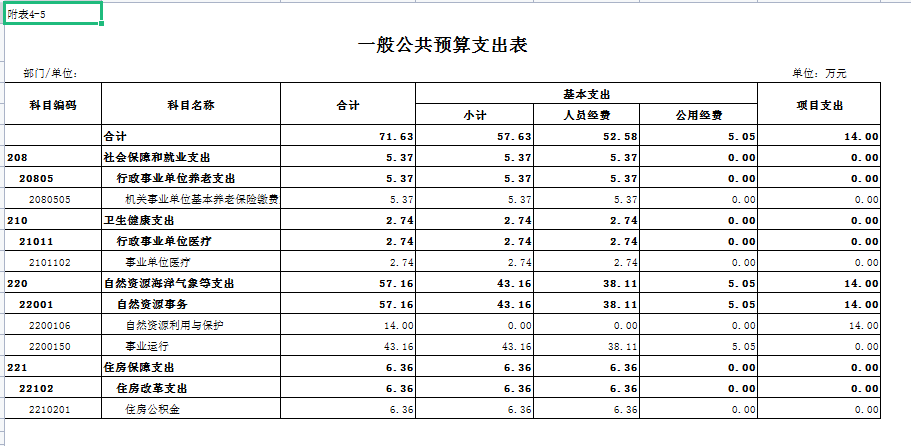 附表4-5

一般公共预算支出表

部门/单位：

单位：万元

| 科目编码 | 科目名称 | 合计 | 基本支出 小计 | 基本支出 人员经费 | 基本支出 公用经费 | 项目支出 |
|---|---|---|---|---|---|---|
| | 合计 | 71.63 | 57.63 | 52.58 | 5.05 | 14.00 |
| 208 | 社会保障和就业支出 | 5.37 | 5.37 | 5.37 | 0.00 | 0.00 |
| 20805 | 行政事业单位养老支出 | 5.37 | 5.37 | 5.37 | 0.00 | 0.00 |
| 2080505 | 机关事业单位基本养老保险缴费 | 5.37 | 5.37 | 5.37 | 0.00 | 0.00 |
| 210 | 卫生健康支出 | 2.74 | 2.74 | 2.74 | 0.00 | 0.00 |
| 21011 | 行政事业单位医疗 | 2.74 | 2.74 | 2.74 | 0.00 | 0.00 |
| 2101102 | 事业单位医疗 | 2.74 | 2.74 | 2.74 | 0.00 | 0.00 |
| 220 | 自然资源海洋气象等支出 | 57.16 | 43.16 | 38.11 | 5.05 | 14.00 |
| 22001 | 自然资源事务 | 57.16 | 43.16 | 38.11 | 5.05 | 14.00 |
| 2200106 | 自然资源利用与保护 | 14.00 | 0.00 | 0.00 | 0.00 | 14.00 |
| 2200150 | 事业运行 | 43.16 | 43.16 | 38.11 | 5.05 | 0.00 |
| 221 | 住房保障支出 | 6.36 | 6.36 | 6.36 | 0.00 | 0.00 |
| 22102 | 住房改革支出 | 6.36 | 6.36 | 6.36 | 0.00 | 0.00 |
| 2210201 | 住房公积金 | 6.36 | 6.36 | 6.36 | 0.00 | 0.00 |